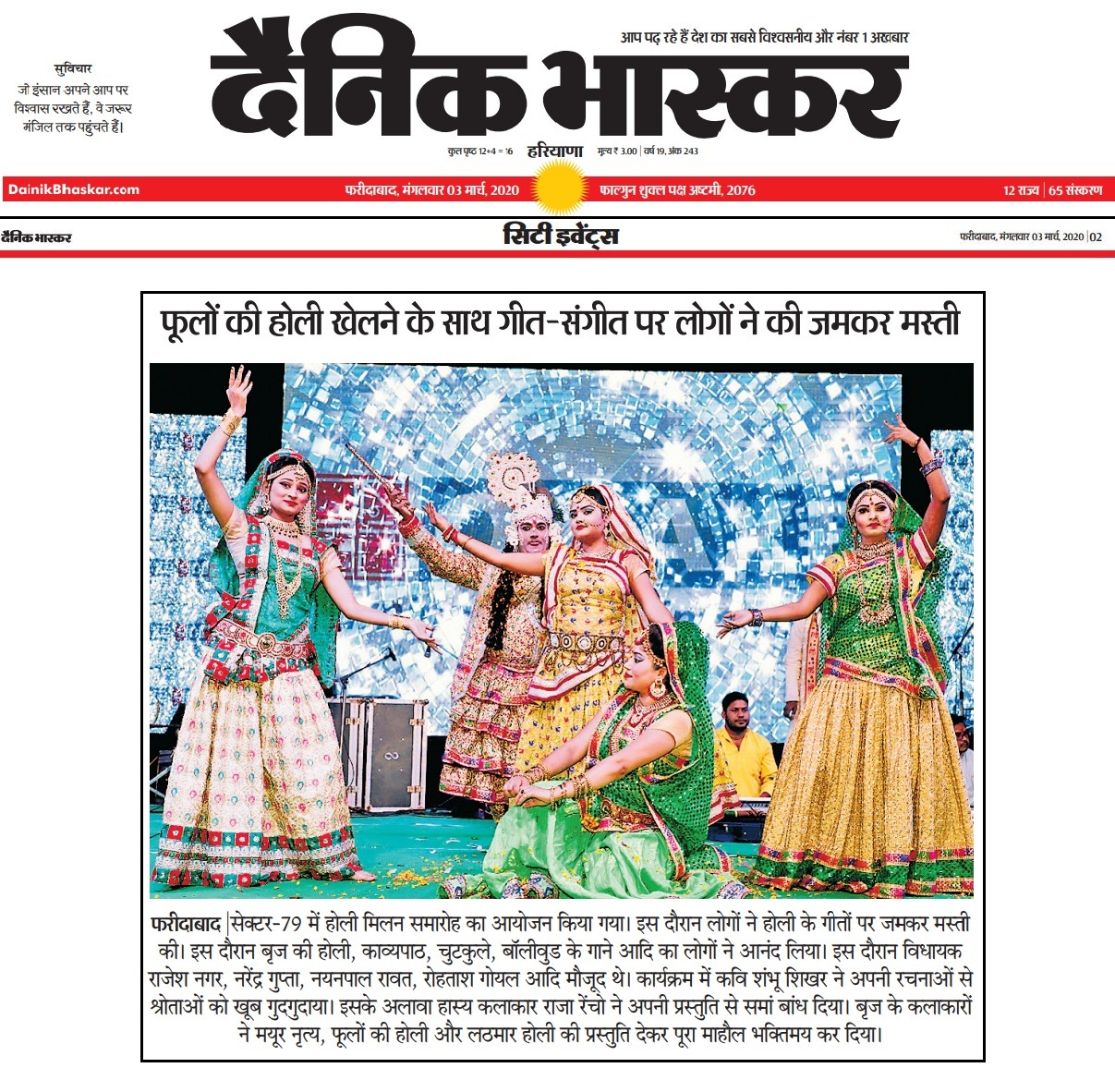 सुविचार
जो इंसान अपने आप पर विश्वास रखते हैं, वे जरूर मंजिल तक पहुंचते हैं।

आप पढ़ रहे हैं देश का सबसे विश्वसनीय और नंबर 1 अख़बार

दैनिक भास्कर

कुल पृष्ठ 12+4 = 16 हरियाणा मूल्य ₹ 3.00 | वर्ष 19, अंक 243

DainikBhaskar.com फरीदाबाद, मंगलवार 03 मार्च, 2020 फाल्गुन शुक्ल पक्ष अष्टमी, 2076 12 राज्य | 65 संस्करण

दैनिक भास्कर सिटी इवेंट्स फरीदाबाद, मंगलवार 03 मार्च, 2020 | 02

फूलों की होली खेलने के साथ गीत-संगीत पर लोगों ने की जमकर मस्ती

फरीदाबाद | सेक्टर-79 में होली मिलन समारोह का आयोजन किया गया। इस दौरान लोगों ने होली के गीतों पर जमकर मस्ती की। इस दौरान बृज की होली, काव्यपाठ, चुटकुले, बॉलीवुड के गाने आदि का लोगों ने आनंद लिया। इस दौरान विधायक राजेश नगर, नरेंद्र गुप्ता, नयनपाल रावत, रोहताश गोयल आदि मौजूद थे। कार्यक्रम में कवि शंभू शिखर ने अपनी रचनाओं से श्रोताओं को खूब गुदगुदाया। इसके अलावा हास्य कलाकार राजा रेंचो ने अपनी प्रस्तुति से समां बांध दिया। बृज के कलाकारों ने मयूर नृत्य, फूलों की होली और लठमार होली की प्रस्तुति देकर पूरा माहौल भक्तिमय कर दिया।